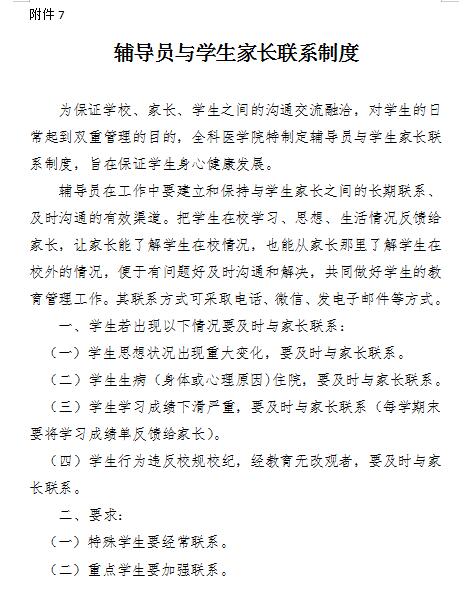 附件 7

辅导员与学生家长联系制度

为保证学校、家长、学生之间的沟通交流融洽，对学生的日常起到双重管理的目的，全科医学院特制定辅导员与学生家长联系制度，旨在保证学生身心健康发展。

辅导员在工作中要建立和保持与学生家长之间的长期联系、及时沟通的有效渠道。把学生在校学习、思想、生活情况反馈给家长，让家长能了解学生在校情况，也能从家长那里了解学生在校外的情况，便于有问题好及时沟通和解决，共同做好学生的教育管理工作。其联系方式可采取电话、微信、发电子邮件等方式。

一、学生若出现以下情况要及时与家长联系：

（一）学生思想状况出现重大变化，要及时与家长联系。

（二）学生生病（身体或心理原因）住院，要及时与家长联系。

（三）学生学习成绩下滑严重，要及时与家长联系（每学期末要将学习成绩单反馈给家长）。

（四）学生行为违反校规校纪，经教育无改观者，要及时与家长联系。

二、要求：

（一）特殊学生要经常联系。

（二）重点学生要加强联系。